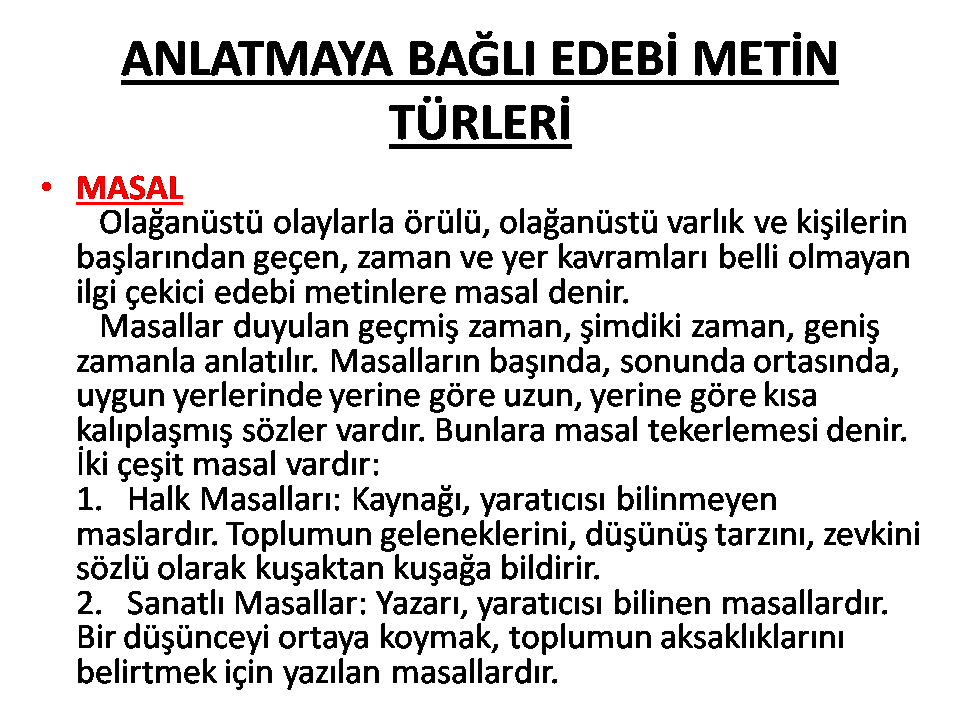 ANLATMAYA BAĞLI EDEBİ METİN TÜRLERİ

• MASAL
Olağanüstü olaylarla örülü, olağanüstü varlık ve kişilerin başlarından geçen, zaman ve yer kavramları belli olmayan ilgi çekici edebi metinlere masal denir.
Masallar duyulan geçmiş zaman, şimdiki zaman, geniş zamanla anlatılır. Masalların başında, sonunda ortasında, uygun yerlerinde yerine göre uzun, yerine göre kısa kalıplaşmış sözler vardır. Bunlara masal tekerlemesi denir.
İki çeşit masal vardır:
1. Halk Masalları: Kaynağı, yaratıcısı bilinmeyen maslardır. Toplumun geleneklerini, düşünüş tarzını, zevkini sözlü olarak kuşaktan kuşağa bildirir.
2. Sanatlı Masallar: Yazarı, yaratıcısı bilinen masallardır. Bir düşünceyi ortaya koymak, toplumun aksaklıklarını belirtmek için yazılan masallardır.